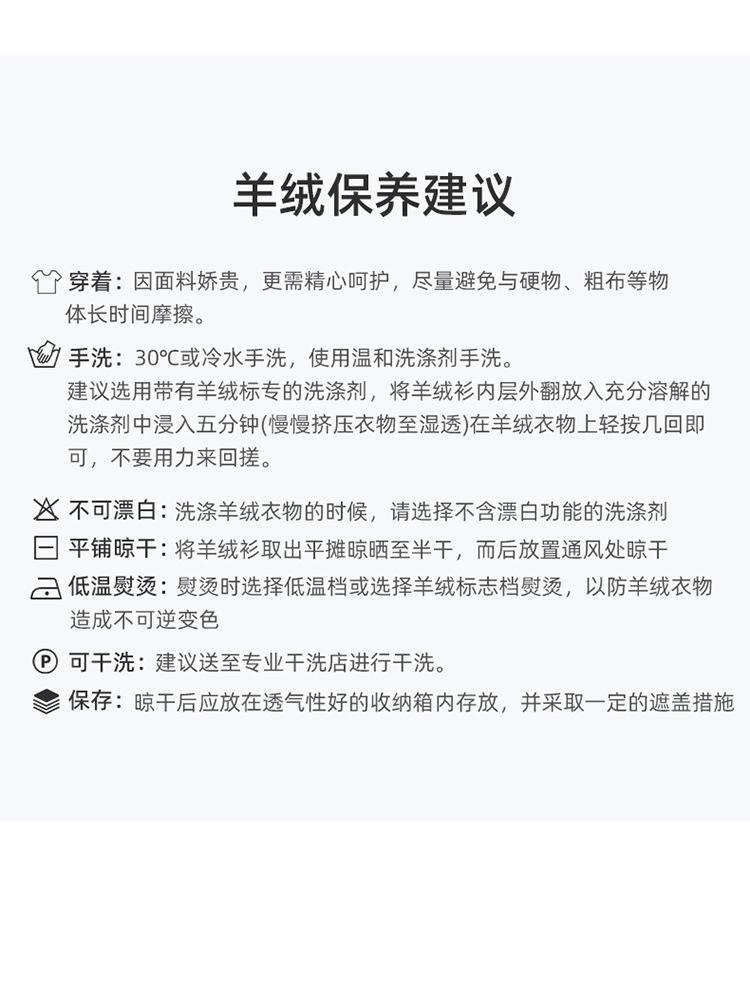 羊绒保养建议

穿着：因面料娇贵，更需精心呵护，尽量避免与硬物、粗布等物体长时间摩擦。

手洗：30℃或冷水手洗，使用温和洗涤剂手洗。
建议选用带有羊绒标专的洗涤剂，将羊绒衫内层外翻放入充分溶解的洗涤剂中浸入五分钟(慢慢挤压衣物至湿透)在羊绒衣物上轻按几回即可，不要用力来回搓。

不可漂白：洗涤羊绒衣物的时候，请选择不含漂白功能的洗涤剂

平铺晾干：将羊绒衫取出平摊晾晒至半干，而后放置通风处晾干

低温熨烫：熨烫时选择低温档或选择羊绒标志档熨烫，以防羊绒衣物造成不可逆变色

Ⓟ 可干洗：建议送至专业干洗店进行干洗。

保存：晾干后应放在透气性好的收纳箱内存放，并采取一定的遮盖措施